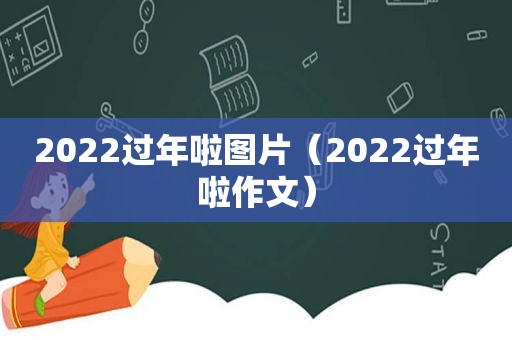 2022过年啦图片（2022过年啦作文）

STAT